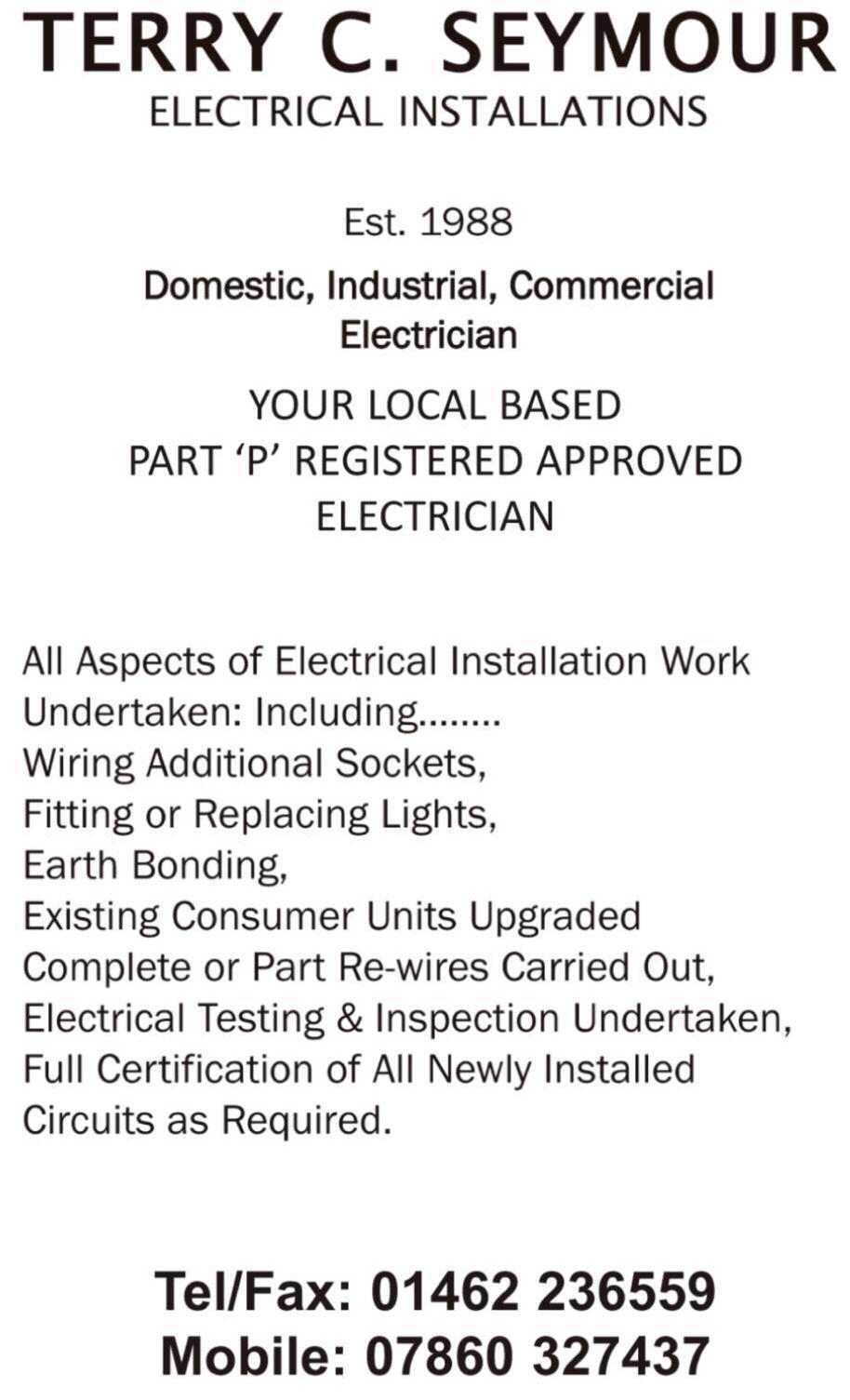 TERRY C. SEYMOUR
ELECTRICAL INSTALLATIONS

Est. 1988

Domestic, Industrial, Commercial
Electrician

YOUR LOCAL BASED
PART 'P' REGISTERED APPROVED
ELECTRICIAN

All Aspects of Electrical Installation Work Undertaken: Including........
Wiring Additional Sockets,
Fitting or Replacing Lights,
Earth Bonding,
Existing Consumer Units Upgraded
Complete or Part Re-wires Carried Out,
Electrical Testing & Inspection Undertaken,
Full Certification of All Newly Installed Circuits as Required.

Tel/Fax: 01462 236559
Mobile: 07860 327437